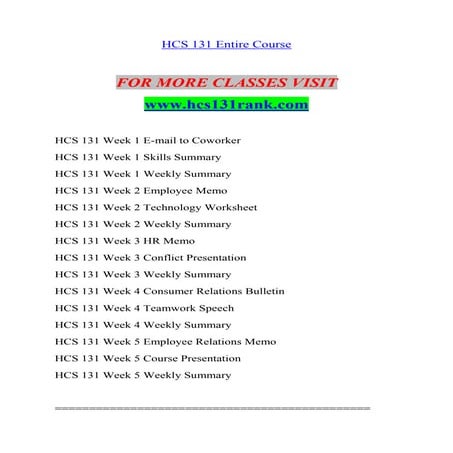 HCS 131 Entire Course

FOR MORE CLASSES VISIT

www.hcs131rank.com

HCS 131 Week 1 E-mail to Coworker

HCS 131 Week 1 Skills Summary

HCS 131 Week 1 Weekly Summary

HCS 131 Week 2 Employee Memo

HCS 131 Week 2 Technology Worksheet

HCS 131 Week 2 Weekly Summary

HCS 131 Week 3 HR Memo

HCS 131 Week 3 Conflict Presentation

HCS 131 Week 3 Weekly Summary

HCS 131 Week 4 Consumer Relations Bulletin

HCS 131 Week 4 Teamwork Speech

HCS 131 Week 4 Weekly Summary

HCS 131 Week 5 Employee Relations Memo

HCS 131 Week 5 Course Presentation

HCS 131 Week 5 Weekly Summary